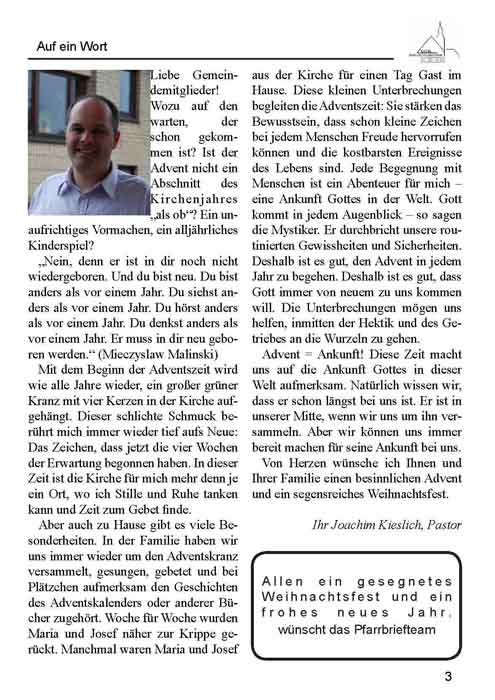 Auf ein Wort

Liebe Gemeindemitglieder! Wozu auf den warten, der schon gekommen ist? Ist der Advent nicht ein Abschnitt des Kirchenjahres „als ob“? Ein unaufrichtiges Vormachen, ein alljährliches Kinderspiel?

„Nein, denn er ist in dir noch nicht wiedergeboren. Und du bist neu. Du bist anders als vor einem Jahr. Du siehst anders als vor einem Jahr. Du hörst anders als vor einem Jahr. Du denkst anders als vor einem Jahr. Er muss in dir neu geboren werden.“ (Mieczyslaw Malinski)

Mit dem Beginn der Adventszeit wird wie alle Jahre wieder, ein großer grüner Kranz mit vier Kerzen in der Kirche aufgehängt. Dieser schlichte Schmuck berührt mich immer wieder tief aufs Neue: Das Zeichen, dass jetzt die vier Wochen der Erwartung begonnen haben. In dieser Zeit ist die Kirche für mich mehr denn je ein Ort, wo ich Stille und Ruhe tanken kann und Zeit zum Gebet finde.

Aber auch zu Hause gibt es viele Besonderheiten. In der Familie haben wir uns immer wieder um den Adventskranz versammelt, gesungen, gebetet und bei Plätzchen aufmerksam den Geschichten des Adventskalenders oder anderer Bücher zugehört. Woche für Woche wurden Maria und Josef näher zur Krippe gerückt. Manchmal waren Maria und Josef aus der Kirche für einen Tag Gast im Hause. Diese kleinen Unterbrechungen begleiten die Adventszeit: Sie stärken das Bewusstsein, dass schon kleine Zeichen bei jedem Menschen Freude hervorrufen können und die kostbarsten Ereignisse des Lebens sind. Jede Begegnung mit Menschen ist ein Abenteuer für mich – eine Ankunft Gottes in der Welt. Gott kommt in jedem Augenblick – so sagen die Mystiker. Er durchbricht unsere routinierten Gewissheiten und Sicherheiten. Deshalb ist es gut, den Advent in jedem Jahr zu begehen. Deshalb ist es gut, dass Gott immer von neuem zu uns kommen will. Die Unterbrechungen mögen uns helfen, inmitten der Hektik und des Getriebes an die Wurzeln zu gehen.

Advent = Ankunft! Diese Zeit macht uns auf die Ankunft Gottes in dieser Welt aufmerksam. Natürlich wissen wir, dass er schon längst bei uns ist. Er ist in unserer Mitte, wenn wir uns um ihn versammeln. Aber wir können uns immer bereit machen für seine Ankunft bei uns.

Von Herzen wünsche ich Ihnen und Ihrer Familie einen besinnlichen Advent und ein segensreiches Weihnachtsfest.

Ihr Joachim Kieslich, Pastor

Allen ein gesegnetes Weihnachtsfest und ein frohes neues Jahr, wünscht das Pfarrbriefteam

3